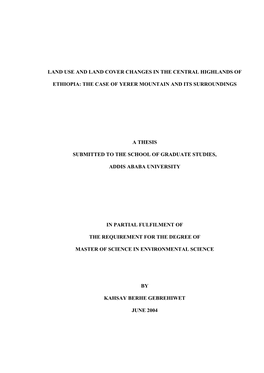 LAND USE AND LAND COVER CHANGES IN THE CENTRAL HIGHLANDS OF ETHIOPIA: THE CASE OF YERER MOUNTAIN AND ITS SURROUNDINGS

A THESIS

SUBMITTED TO THE SCHOOL OF GRADUATE STUDIES,

ADDIS ABABA UNIVERSITY

IN PARTIAL FULFILMENT OF

THE REQUIREMENT FOR THE DEGREE OF

MASTER OF SCIENCE IN ENVIRONMENTAL SCIENCE

BY

KAHSAY BERHE GEBREHIWET

JUNE 2004